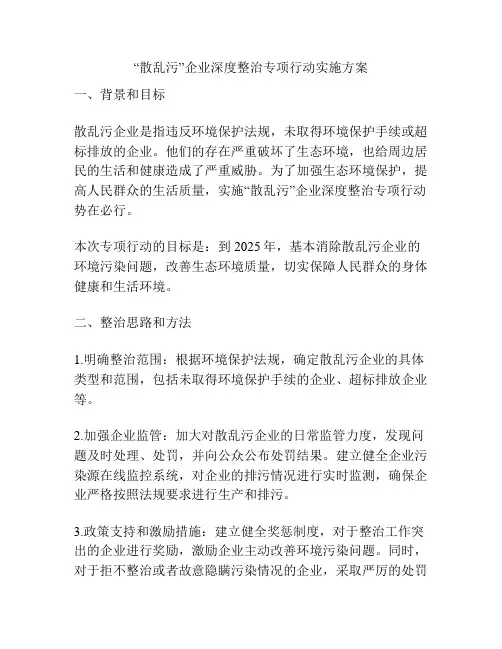 “散乱污”企业深度整治专项行动实施方案

一、背景和目标

散乱污企业是指违反环境保护法规，未取得环境保护手续或超标排放的企业。他们的存在严重破坏了生态环境，也给周边居民的生活和健康造成了严重威胁。为了加强生态环境保护，提高人民群众的生活质量，实施“散乱污”企业深度整治专项行动势在必行。

本次专项行动的目标是：到 2025 年，基本消除散乱污企业的环境污染问题，改善生态环境质量，切实保障人民群众的身体健康和生活环境。

二、整治思路和方法

1.明确整治范围：根据环境保护法规，确定散乱污企业的具体类型和范围，包括未取得环境保护手续的企业、超标排放企业等。

2.加强企业监管：加大对散乱污企业的日常监管力度，发现问题及时处理、处罚，并向公众公布处罚结果。建立健全企业污染源在线监控系统，对企业的排污情况进行实时监测，确保企业严格按照法规要求进行生产和排污。

3.政策支持和激励措施：建立健全奖惩制度，对于整治工作突出的企业进行奖励，激励企业主动改善环境污染问题。同时，对于拒不整治或者故意隐瞒污染情况的企业，采取严厉的处罚